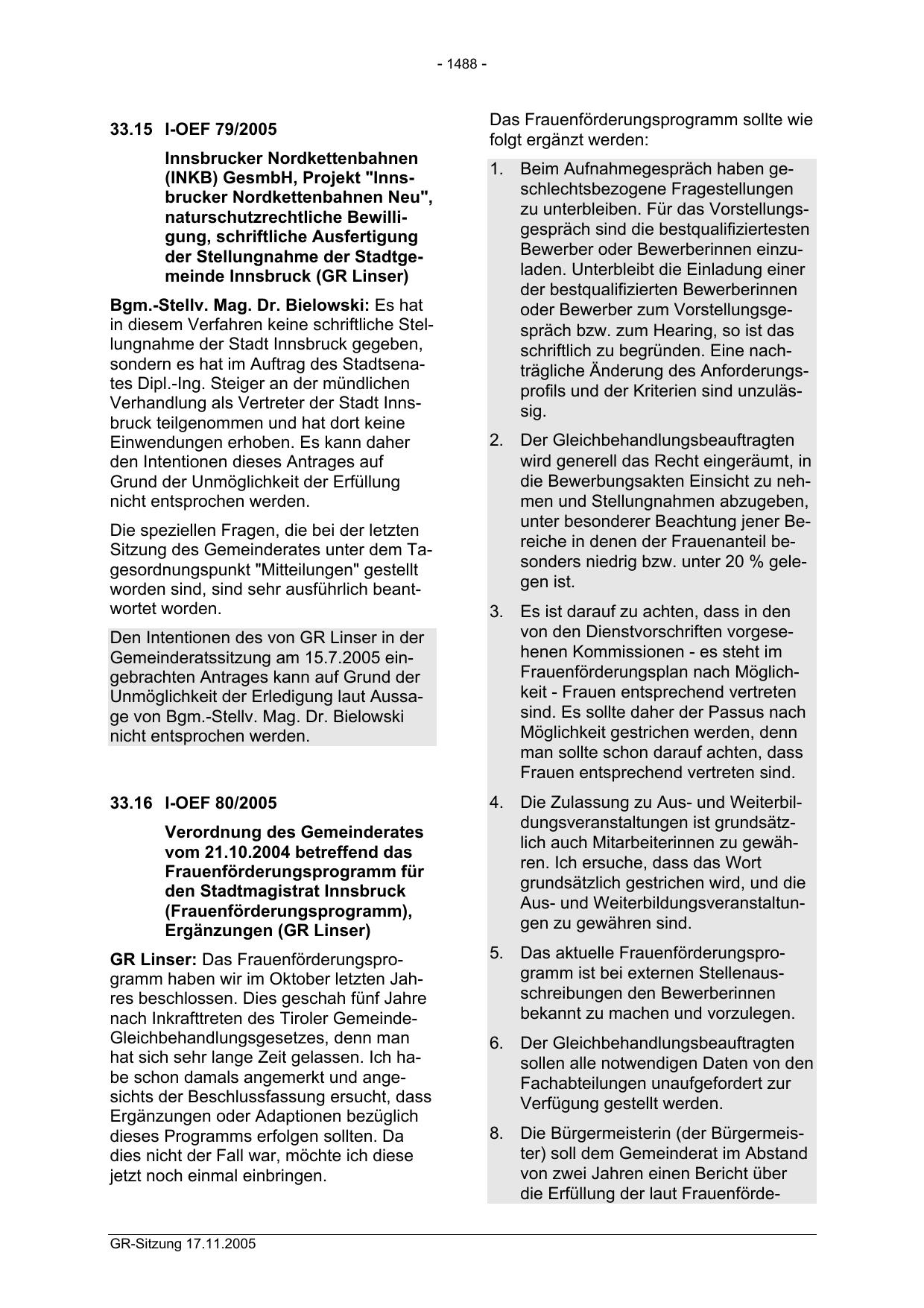 - 1488 -

33.15 I-OEF 79/2005

Innsbrucker Nordkettenbahnen (INKB) GesmbH, Projekt "Innsbrucker Nordkettenbahnen Neu", naturschutzrechtliche Bewilligung, schriftliche Ausfertigung der Stellungnahme der Stadtgemeinde Innsbruck (GR Linser)

Bgm.-Stellv. Mag. Dr. Bielowski: Es hat in diesem Verfahren keine schriftliche Stellungnahme der Stadt Innsbruck gegeben, sondern es hat im Auftrag des Stadtsenates Dipl.-Ing. Steiger an der mündlichen Verhandlung als Vertreter der Stadt Innsbruck teilgenommen und hat dort keine Einwendungen erhoben. Es kann daher den Intentionen dieses Antrages auf Grund der Unmöglichkeit der Erfüllung nicht entsprochen werden.

Die speziellen Fragen, die bei der letzten Sitzung des Gemeinderates unter dem Tagesordnungspunkt "Mitteilungen" gestellt worden sind, sind sehr ausführlich beantwortet worden.

Den Intentionen des von GR Linser in der Gemeinderatssitzung am 15.7.2005 eingebrachten Antrages kann auf Grund der Unmöglichkeit der Erledigung laut Aussage von Bgm.-Stellv. Mag. Dr. Bielowski nicht entsprochen werden.

33.16 I-OEF 80/2005

Verordnung des Gemeinderates vom 21.10.2004 betreffend das Frauenförderungsprogramm für den Stadtmagistrat Innsbruck (Frauenförderungsprogramm), Ergänzungen (GR Linser)

GR Linser: Das Frauenförderungsprogramm haben wir im Oktober letzten Jahres beschlossen. Dies geschah fünf Jahre nach Inkrafttreten des Tiroler Gemeinde-Gleichbehandlungsgesetzes, denn man hat sich sehr lange Zeit gelassen. Ich habe schon damals angemerkt und angesichts der Beschlussfassung ersucht, dass Ergänzungen oder Adaptionen bezüglich dieses Programms erfolgen sollten. Da dies nicht der Fall war, möchte ich diese jetzt noch einmal einbringen.

Das Frauenförderungsprogramm sollte wie folgt ergänzt werden:

1. Beim Aufnahmegespräch haben geschlechtsbezogene Fragestellungen zu unterbleiben. Für das Vorstellungsgespräch sind die bestqualifiziertesten Bewerber oder Bewerberinnen einzuladen. Unterbleibt die Einladung einer der bestqualifizierten Bewerberinnen oder Bewerber zum Vorstellungsgespräch bzw. zum Hearing, so ist das schriftlich zu begründen. Eine nachträgliche Änderung des Anforderungsprofils und der Kriterien sind unzulässig.

2. Der Gleichbehandlungsbeauftragten wird generell das Recht eingeräumt, in die Bewerbungsakten Einsicht zu nehmen und Stellungnahmen abzugeben, unter besonderer Beachtung jener Bereiche in denen der Frauenanteil besonders niedrig bzw. unter 20 % gelegen ist.

3. Es ist darauf zu achten, dass in den von den Dienstvorschriften vorgesehenen Kommissionen - es steht im Frauenförderungsplan nach Möglichkeit - Frauen entsprechend vertreten sind. Es sollte daher der Passus nach Möglichkeit gestrichen werden, denn man sollte schon darauf achten, dass Frauen entsprechend vertreten sind.

4. Die Zulassung zu Aus- und Weiterbildungsveranstaltungen ist grundsätzlich auch Mitarbeiterinnen zu gewähren. Ich ersuche, dass das Wort grundsätzlich gestrichen wird, und die Aus- und Weiterbildungsveranstaltungen zu gewähren sind.

5. Das aktuelle Frauenförderungsprogramm ist bei externen Stellenausschreibungen den Bewerberinnen bekannt zu machen und vorzulegen.

6. Der Gleichbehandlungsbeauftragten sollen alle notwendigen Daten von den Fachabteilungen unaufgefordert zur Verfügung gestellt werden.

8. Die Bürgermeisterin (der Bürgermeister) soll dem Gemeinderat im Abstand von zwei Jahren einen Bericht über die Erfüllung der laut Frauenförde-

GR-Sitzung 17.11.2005